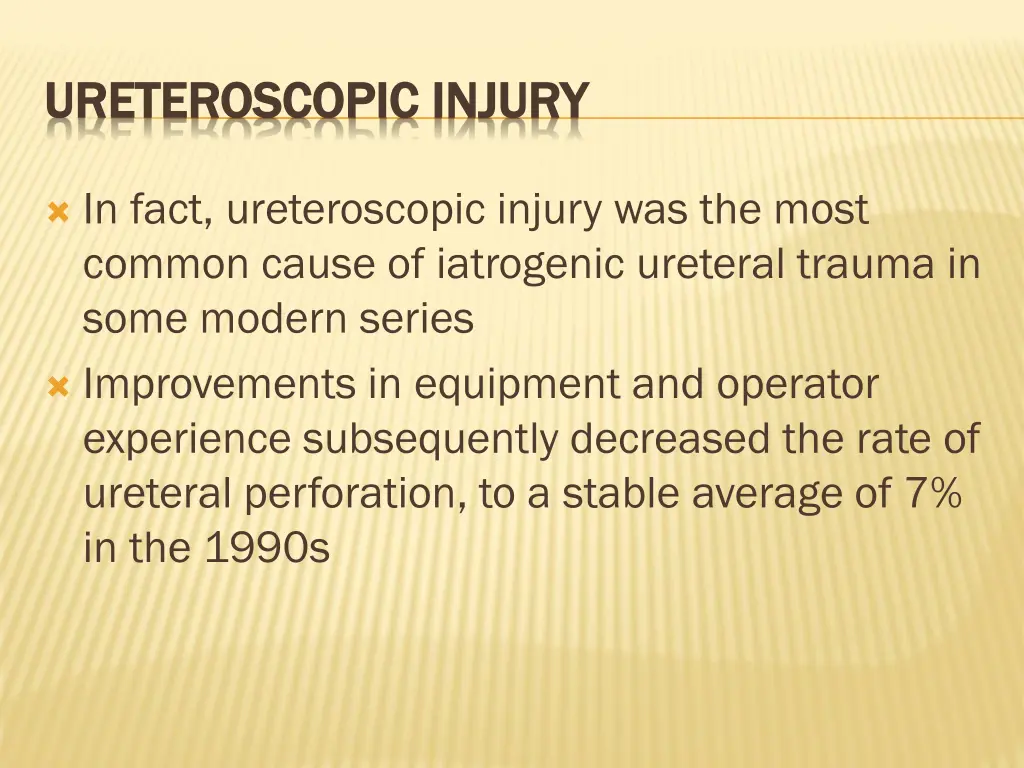 URETEROSCOPIC INJURY

In fact, ureteroscopic injury was the most common cause of iatrogenic ureteral trauma in some modern series

Improvements in equipment and operator experience subsequently decreased the rate of ureteral perforation, to a stable average of 7% in the 1990s